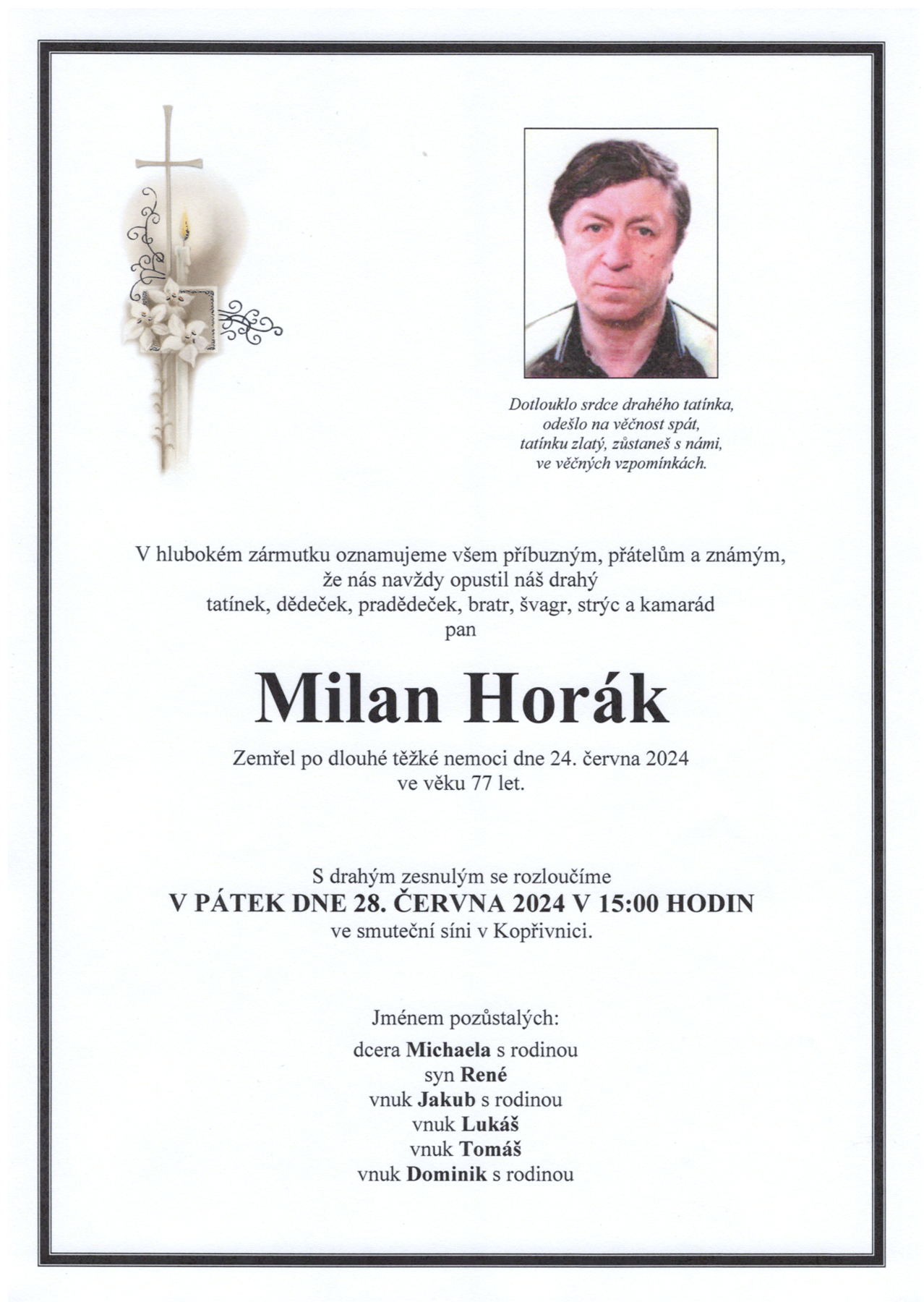 Dotlouklo srdce drahého tatínka,
odešlo na věčnost spát,
tatínku zlatý, zůstaneš s námi,
ve věčných vzpomínkách.

V hlubokém zármutku oznamujeme všem příbuzným, přátelům a známým,
že nás navždy opustil náš drahý
tatínek, dědeček, pradědeček, bratr, švagr, strýc a kamarád
pan

Milan Horák

Zemřel po dlouhé těžké nemoci dne 24. června 2024
ve věku 77 let.

S drahým zesnulým se rozloučíme
V PÁTEK DNE 28. ČERVNA 2024 V 15:00 HODIN
ve smuteční síni v Kopřivnici.

Jménem pozůstalých:

dcera Michaela s rodinou
syn René
vnuk Jakub s rodinou
vnuk Lukáš
vnuk Tomáš
vnuk Dominik s rodinou